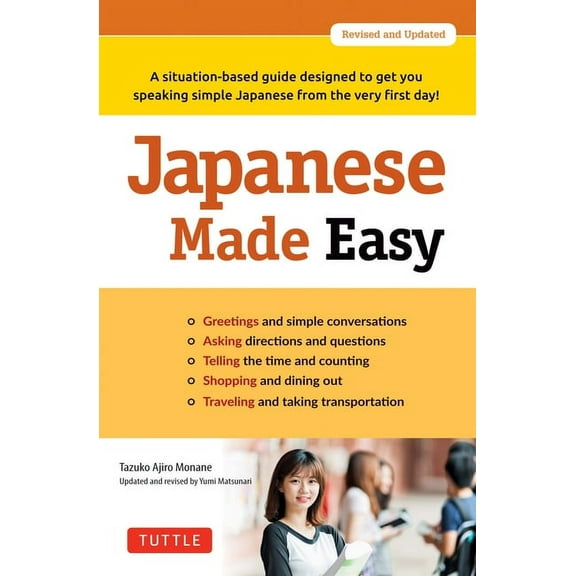 Revised and Updated

A situation-based guide designed to get you speaking simple Japanese from the very first day!

Japanese Made Easy

Greetings and simple conversations
Asking directions and questions
Telling the time and counting
Shopping and dining out
Traveling and taking transportation

Tazuko Ajiro Monane
Updated and revised by Yumi Matsunari

TUTTLE